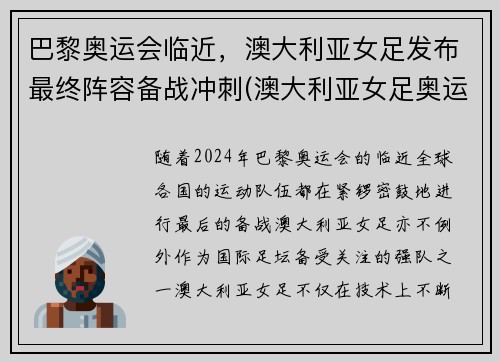 巴黎奥运会临近，澳大利亚女足发布最终阵容备战冲刺(澳大利亚女足奥运

随着2024年巴黎奥运会的临近全球各国的运动队伍都在紧锣密鼓地进行最后的备战澳大利亚女足亦不例外作为国际足坛备受关注的强队之一澳大利亚女足不仅在技术上不断